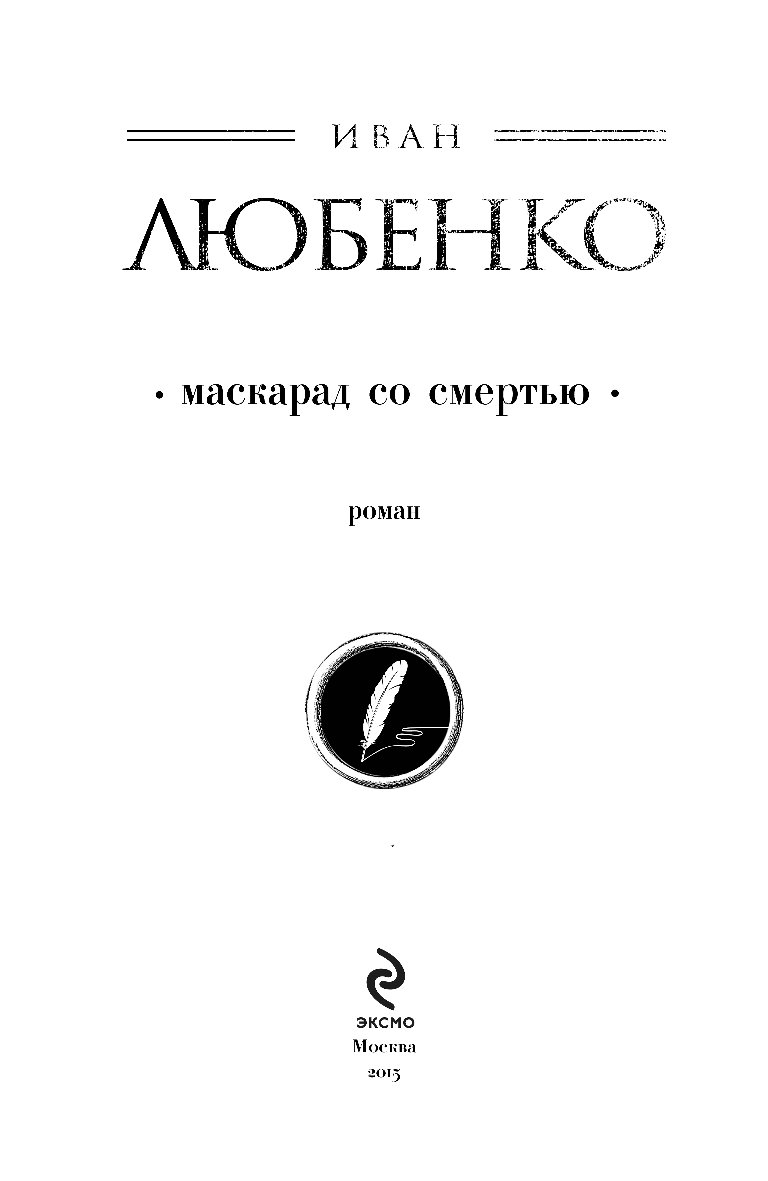 ИВАН
ЛЮБЕНКО

• маскарад со смертью •

роман

ЭКСМО
Москва
2015